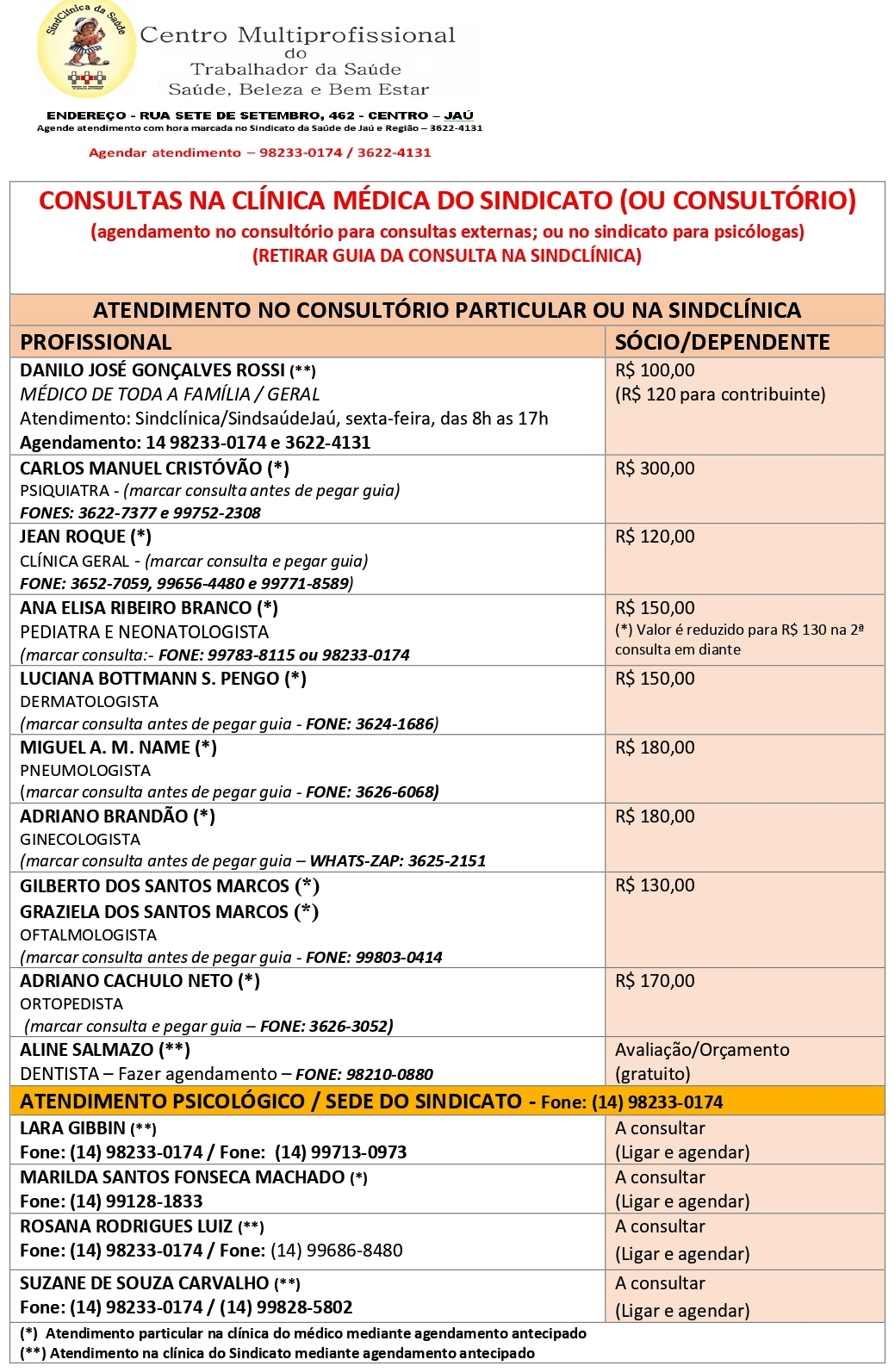 SindClínica da Saúde

Centro Multiprofissional do Trabalhador da Saúde
Saúde, Beleza e Bem Estar

ENDEREÇO - RUA SETE DE SETEMBRO, 462 - CENTRO – JAÚ
Agende atendimento com hora marcada no Sindicato da Saúde de Jaú e Região – 3622-4131

Agendar atendimento – 98233-0174 / 3622-4131

CONSULTAS NA CLÍNICA MÉDICA DO SINDICATO (OU CONSULTÓRIO)
(agendamento no consultório para consultas externas; ou no sindicato para psicólogas)
(RETIRAR GUIA DA CONSULTA NA SINDCLÍNICA)

ATENDIMENTO NO CONSULTÓRIO PARTICULAR OU NA SINDCLÍNICA

| PROFISSIONAL | SÓCIO/DEPENDENTE |
|---|---|
| DANILO JOSÉ GONÇALVES ROSSI (**) MÉDICO DE TODA A FAMÍLIA / GERAL Atendimento: Sindclínica/SindsaúdeJaú, sexta-feira, das 8h as 17h Agendamento: 14 98233-0174 e 3622-4131 | R$ 100,00 (R$ 120 para contribuinte) |
| CARLOS MANUEL CRISTÓVÃO (*) PSIQUIATRA - (marcar consulta antes de pegar guia) FONES: 3622-7377 e 99752-2308 | R$ 300,00 |
| JEAN ROQUE (*) CLÍNICA GERAL - (marcar consulta e pegar guia) FONE: 3652-7059, 99656-4480 e 99771-8589) | R$ 120,00 |
| ANA ELISA RIBEIRO BRANCO (*) PEDIATRA E NEONATOLOGISTA (marcar consulta:- FONE: 99783-8115 ou 98233-0174 | R$ 150,00 (*) Valor é reduzido para R$ 130 na 2ª consulta em diante |
| LUCIANA BOTTMANN S. PENGO (*) DERMATOLOGISTA (marcar consulta antes de pegar guia - FONE: 3624-1686) | R$ 150,00 |
| MIGUEL A. M. NAME (*) PNEUMOLOGISTA (marcar consulta antes de pegar guia - FONE: 3626-6068) | R$ 180,00 |
| ADRIANO BRANDÃO (*) GINECOLOGISTA (marcar consulta antes de pegar guia – WHATS-ZAP: 3625-2151 | R$ 180,00 |
| GILBERTO DOS SANTOS MARCOS (*) GRAZIELA DOS SANTOS MARCOS (*) OFTALMOLOGISTA (marcar consulta antes de pegar guia - FONE: 99803-0414 | R$ 130,00 |
| ADRIANO CACHULO NETO (*) ORTOPEDISTA (marcar consulta e pegar guia – FONE: 3626-3052) | R$ 170,00 |
| ALINE SALMAZO (**) DENTISTA – Fazer agendamento – FONE: 98210-0880 | Avaliação/Orçamento (gratuito) |
| ATENDIMENTO PSICOLÓGICO / SEDE DO SINDICATO - Fone: (14) 98233-0174 | |
| LARA GIBBIN (**) Fone: (14) 98233-0174 / Fone: (14) 99713-0973 | A consultar (Ligar e agendar) |
| MARILDA SANTOS FONSECA MACHADO (*) Fone: (14) 99128-1833 | A consultar (Ligar e agendar) |
| ROSANA RODRIGUES LUIZ (**) Fone: (14) 98233-0174 / Fone: (14) 99686-8480 | A consultar (Ligar e agendar) |
| SUZANE DE SOUZA CARVALHO (**) Fone: (14) 98233-0174 / (14) 99828-5802 | A consultar (Ligar e agendar) |

(*) Atendimento particular na clínica do médico mediante agendamento antecipado
(**) Atendimento na clínica do Sindicato mediante agendamento antecipado